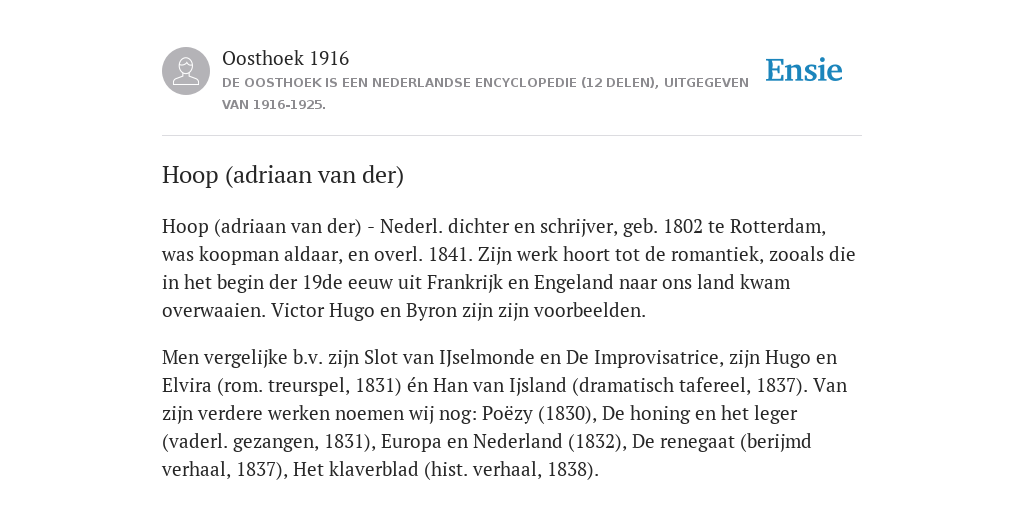 Oosthoek 1916
DE OOSTHOEK IS EEN NEDERLANDSE ENCYCLOPEDIE (12 DELEN), UITGEGEVEN VAN 1916-1925.

Ensie

Hoop (adriaan van der)

Hoop (adriaan van der) - Nederl. dichter en schrijver, geb. 1802 te Rotterdam, was koopman aldaar, en overl. 1841. Zijn werk hoort tot de romantiek, zooals die in het begin der 19de eeuw uit Frankrijk en Engeland naar ons land kwam overwaaien. Victor Hugo en Byron zijn zijn voorbeelden.

Men vergelijke b.v. zijn Slot van IJselmonde en De Improvisatrice, zijn Hugo en Elvira (rom. treurspel, 1831) én Han van Ijsland (dramatisch tafereel, 1837). Van zijn verdere werken noemen wij nog: Poëzy (1830), De honing en het leger (vaderl. gezangen, 1831), Europa en Nederland (1832), De renegaat (berijmd verhaal, 1837), Het klaverblad (hist. verhaal, 1838).